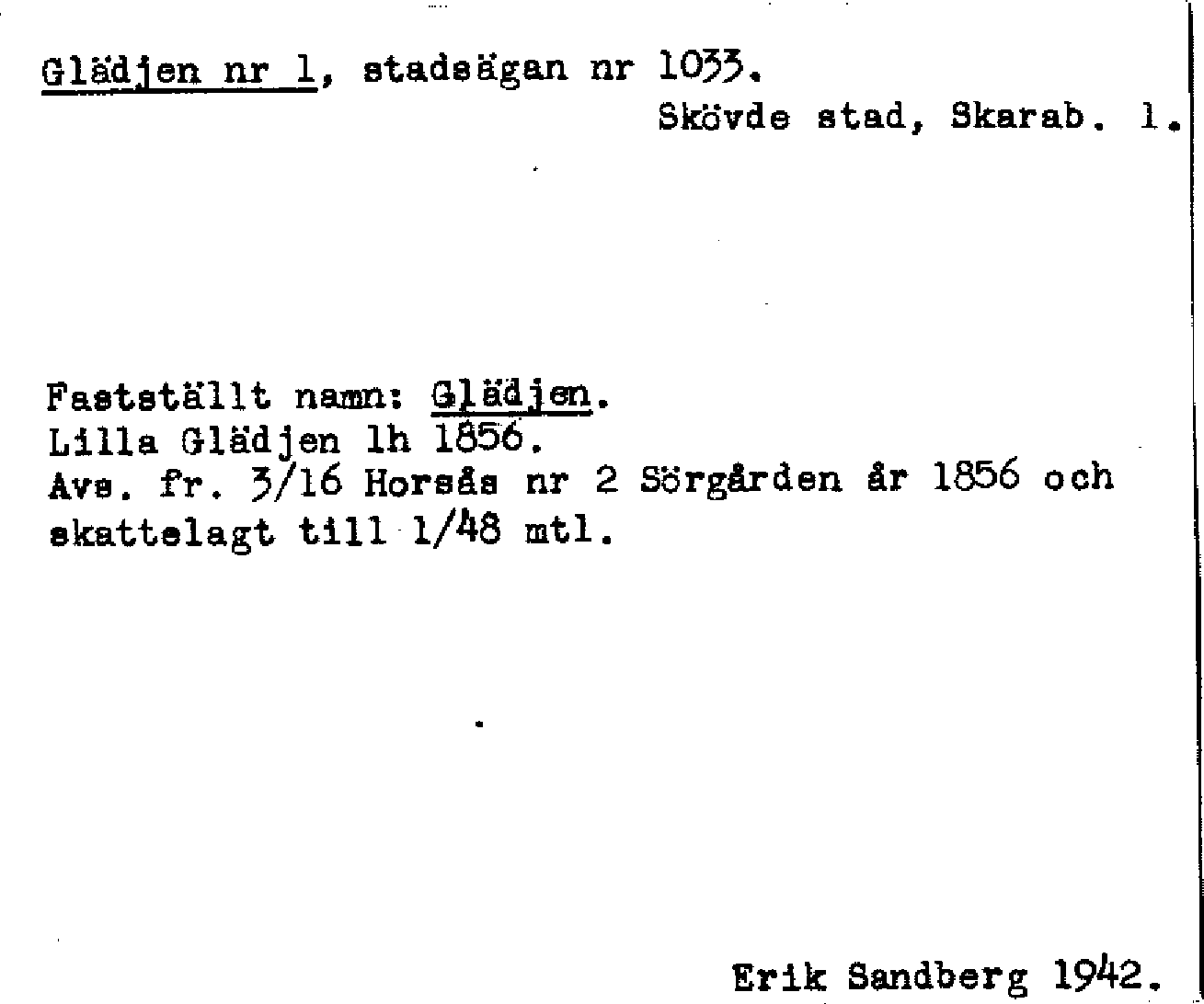 Glädjen nr 1, stadsägan nr 1033.
Skövde stad, Skarab. l.

Fastställt namn: Glädjen.
Lilla Glädjen lh 1856.
Avs. fr. 3/16 Horsås nr 2 Sörgården år 1856 och skattelagt till 1/48 mtl.

Erik Sandberg 1942.